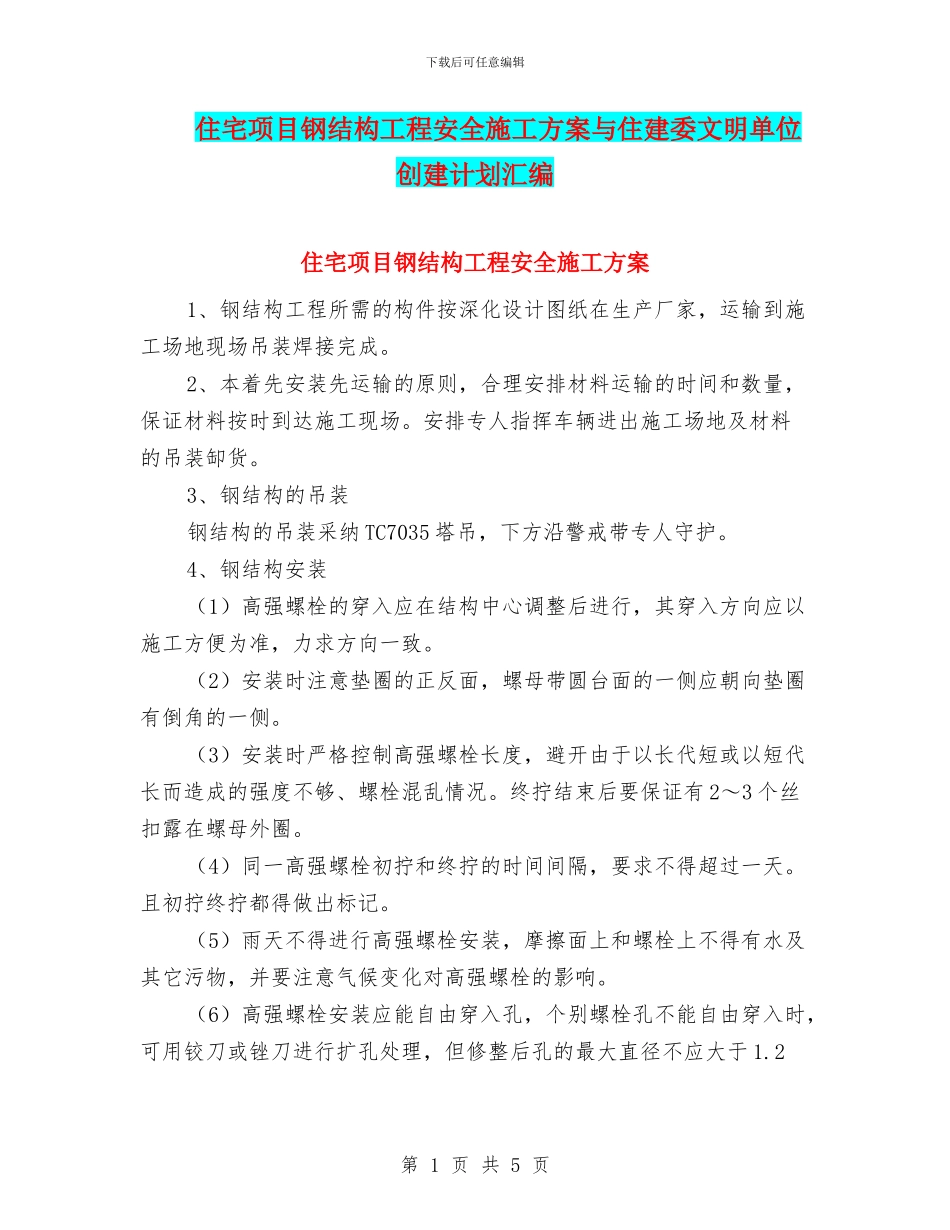 下载后可任意编辑

住宅项目钢结构工程安全施工方案与住建委文明单位创建计划汇编

住宅项目钢结构工程安全施工方案

1、钢结构工程所需的构件按深化设计图纸在生产厂家，运输到施工场地现场吊装焊接完成。

2、本着先安装先运输的原则，合理安排材料运输的时间和数量，保证材料按时到达施工现场。安排专人指挥车辆进出施工场地及材料的吊装卸货。

3、钢结构的吊装

钢结构的吊装采纳TC7035塔吊，下方沿警戒带专人守护。

4、钢结构安装

（1）高强螺栓的穿入应在结构中心调整后进行，其穿入方向应以施工方便为准，力求方向一致。

（2）安装时注意垫圈的正反面，螺母带圆台面的一侧应朝向垫圈有倒角的一侧。

（3）安装时严格控制高强螺栓长度，避开由于以长代短或以短代长而造成的强度不够、螺栓混乱情况。终拧结束后要保证有2～3个丝扣露在螺母外圈。

（4）同一高强螺栓初拧和终拧的时间间隔，要求不得超过一天。且初拧终拧都得做出标记。

（5）雨天不得进行高强螺栓安装，摩擦面上和螺栓上不得有水及其它污物，并要注意气候变化对高强螺栓的影响。

（6）高强螺栓安装应能自由穿入孔，个别螺栓孔不能自由穿入时，可用铰刀或锉刀进行扩孔处理，但修整后孔的最大直径不应大于1.2

第 1 页 共 5 页